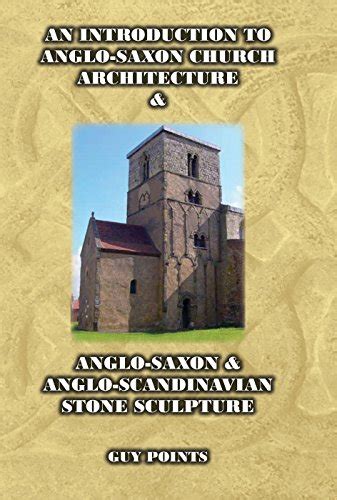 AN INTRODUCTION TO ANGLO-SAXON CHURCH ARCHITECTURE
&

ANGLO-SAXON & ANGLO-SCANDINAVIAN STONE SCULPTURE

GUY POINTS